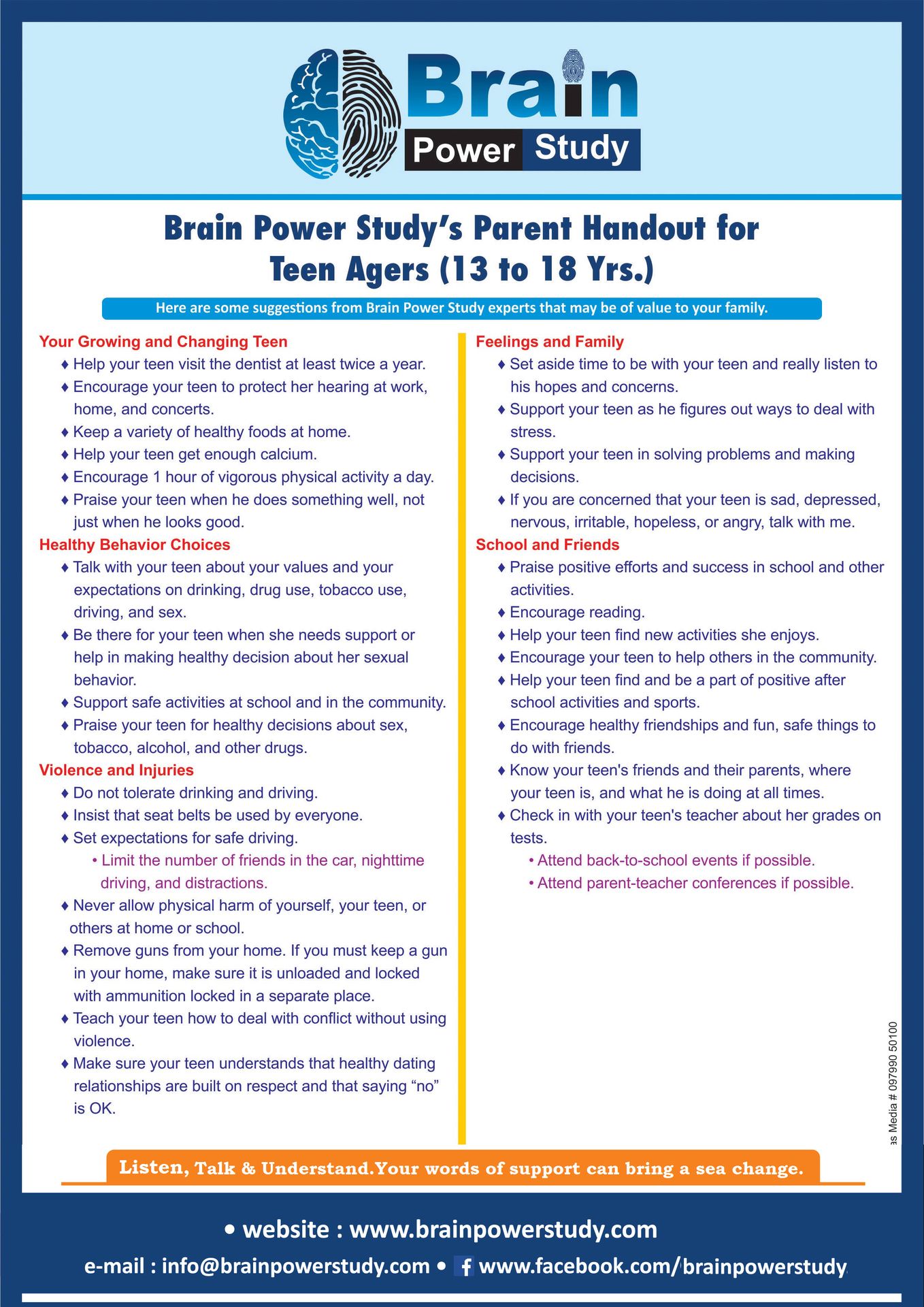 Brain Power Study

Brain Power Study's Parent Handout for Teen Agers (13 to 18 Yrs.)

Here are some suggestions from Brain Power Study experts that may be of value to your family.

Your Growing and Changing Teen
♦ Help your teen visit the dentist at least twice a year.
♦ Encourage your teen to protect her hearing at work, home, and concerts.
♦ Keep a variety of healthy foods at home.
♦ Help your teen get enough calcium.
♦ Encourage 1 hour of vigorous physical activity a day.
♦ Praise your teen when he does something well, not just when he looks good.

Healthy Behavior Choices
♦ Talk with your teen about your values and your expectations on drinking, drug use, tobacco use, driving, and sex.
♦ Be there for your teen when she needs support or help in making healthy decision about her sexual behavior.
♦ Support safe activities at school and in the community.
♦ Praise your teen for healthy decisions about sex, tobacco, alcohol, and other drugs.

Violence and Injuries
♦ Do not tolerate drinking and driving.
♦ Insist that seat belts be used by everyone.
♦ Set expectations for safe driving.
• Limit the number of friends in the car, nighttime driving, and distractions.
♦ Never allow physical harm of yourself, your teen, or others at home or school.
♦ Remove guns from your home. If you must keep a gun in your home, make sure it is unloaded and locked with ammunition locked in a separate place.
♦ Teach your teen how to deal with conflict without using violence.
♦ Make sure your teen understands that healthy dating relationships are built on respect and that saying "no" is OK.

Feelings and Family
♦ Set aside time to be with your teen and really listen to his hopes and concerns.
♦ Support your teen as he figures out ways to deal with stress.
♦ Support your teen in solving problems and making decisions.
♦ If you are concerned that your teen is sad, depressed, nervous, irritable, hopeless, or angry, talk with me.

School and Friends
♦ Praise positive efforts and success in school and other activities.
♦ Encourage reading.
♦ Help your teen find new activities she enjoys.
♦ Encourage your teen to help others in the community.
♦ Help your teen find and be a part of positive after school activities and sports.
♦ Encourage healthy friendships and fun, safe things to do with friends.
♦ Know your teen's friends and their parents, where your teen is, and what he is doing at all times.
♦ Check in with your teen's teacher about her grades on tests.
• Attend back-to-school events if possible.
• Attend parent-teacher conferences if possible.

as Media # 097990 50100

Listen, Talk & Understand.Your words of support can bring a sea change.

• website : www.brainpowerstudy.com
e-mail : info@brainpowerstudy.com • www.facebook.com/brainpowerstudy